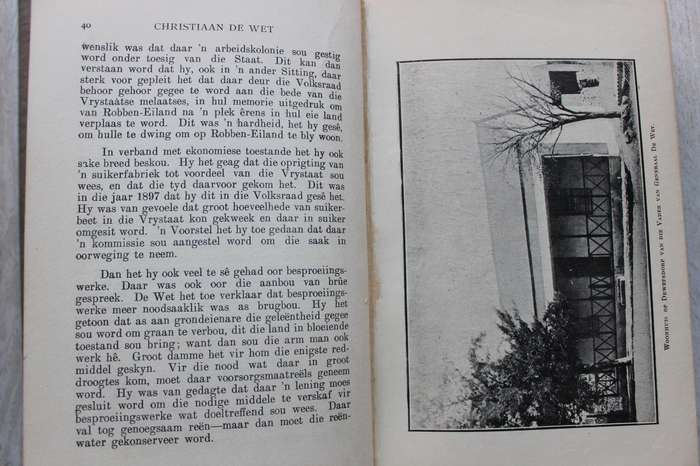 40 CHRISTIAAN DE WET

wenslik was dat daar 'n arbeidskolonie sou gestig word onder toesig van die Staat. Dit kan dan verstaan word dat hy, ook in 'n ander Sitting, daar sterk voor gepleit het dat daar deur die Volksraad behoor gehoor gegee te word aan die bede van die Vrystaatse melaatses, in hul memorie uitgedruk om van Robben-Eiland na 'n plek êrens in hul eie land verplaas te word. Dit was 'n hardheid, het hy gesê, om hulle te dwing om op Robben-Eiland te bly woon.

In verband met ekonomiese toestande het hy ook sake breed beskou. Hy het geag dat die oprigting van 'n suikerfabriek tot voordeel van die Vrystaat sou wees, en dat die tyd daarvoor gekom het. Dit was in die jaar 1897 dat hy dit in die Volksraad gesê het. Hy was van gevoele dat groot hoeveelhede van suikerbeet in die Vrystaat kon gekweek en daar in suiker omgesit word. 'n Voorstel het hy toe gedaan dat daar 'n kommissie sou aangestel word om die saak in oorweging te neem.

Dan het hy ook veel te sê gehad oor besproeiingswerke. Daar was ook oor die aanbou van brûe gespreek. De Wet het toe verklaar dat besproeiingswerke meer noodsaaklik was as brugbou. Hy het getoon dat as aan grondeienare die geleëntheid gegee sou word om graan te verbou, dit die land in bloeiende toestand sou bring; want dan sou die arm man ook werk hê. Groot damme het vir hom die enigste redmiddel geskyn. Vir die nood wat daar in groot droogtes kom, moet daar voorsorgsmaatreëls geneem word. Hy was van gedagte dat daar 'n lening moes gesluit word om die nodige middele te verskaf vir besproeiingswerke wat doeltreffend sou wees. Daar val tog genoegsaam reën—maar dan moet die reënwater gekonserveer word.

WOONHUIS OP DEWETSDORP VAN DIE VADER VAN GENERAAL DE WET.